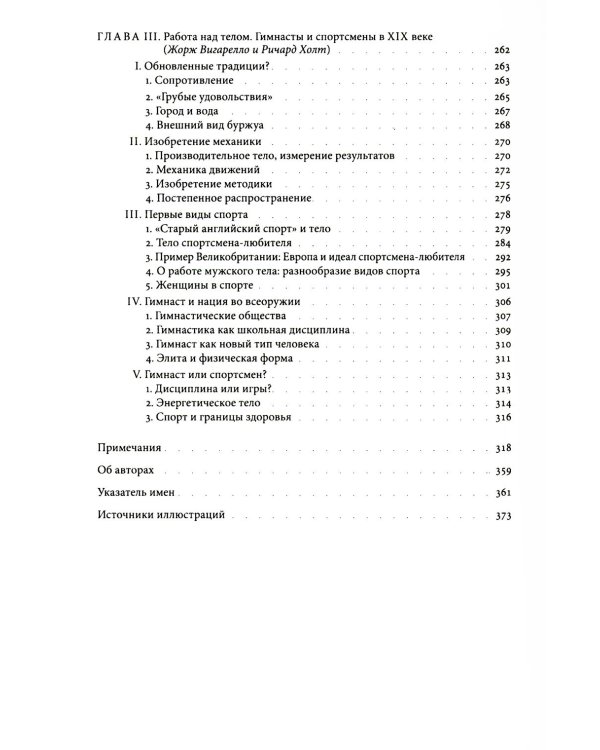 ГЛАВА III. Работа над телом. Гимнасты и спортсмены в XIX веке
(Жорж Вигарелло и Ричард Холт) 262

I. Обновленные традиции? 263
1. Сопротивление 263
2. «Грубые удовольствия» 265
3. Город и вода 267
4. Внешний вид буржуа 268

II. Изобретение механики 270
1. Производительное тело, измерение результатов 270
2. Механика движений 272
3. Изобретение методики 275
4. Постепенное распространение 276

III. Первые виды спорта 278
1. «Старый английский спорт» и тело 279
2. Тело спортсмена-любителя 284
3. Пример Великобритании: Европа и идеал спортсмена-любителя 292
4. О работе мужского тела: разнообразие видов спорта 295
5. Женщины в спорте 301

IV. Гимнаст и нация во всеоружии 306
1. Гимнастические общества 307
2. Гимнастика как школьная дисциплина 309
3. Гимнаст как новый тип человека 310
4. Элита и физическая форма 311

V. Гимнаст или спортсмен? 313
1. Дисциплина или игры? 313
2. Энергетическое тело 314
3. Спорт и границы здоровья 316

Примечания 318

Об авторах 359

Указатель имен 361

Источники иллюстраций 373